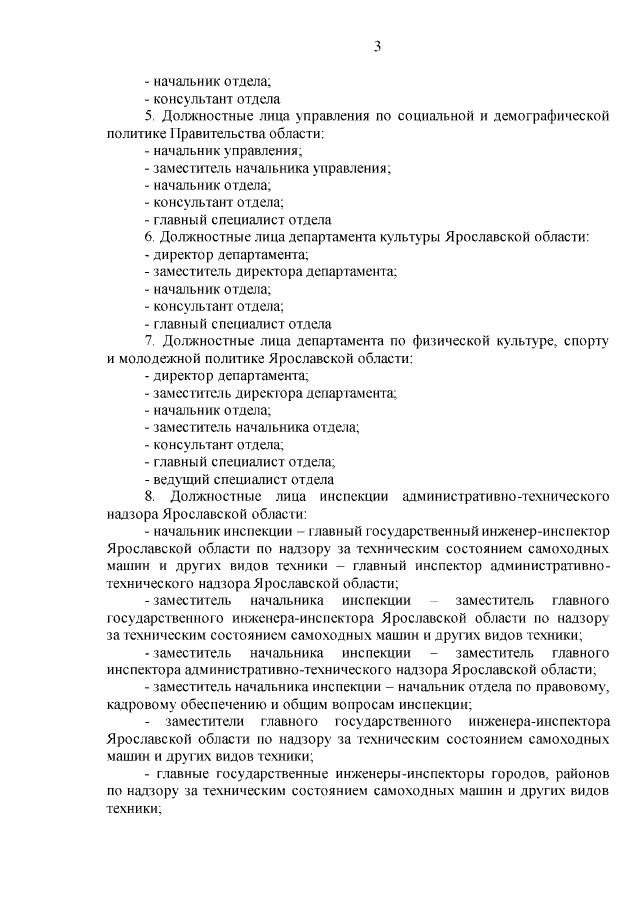 3

- начальник отдела;
- консультант отдела
5. Должностные лица управления по социальной и демографической политике Правительства области:
- начальник управления;
- заместитель начальника управления;
- начальник отдела;
- консультант отдела;
- главный специалист отдела
6. Должностные лица департамента культуры Ярославской области:
- директор департамента;
- заместитель директора департамента;
- начальник отдела;
- консультант отдела;
- главный специалист отдела
7. Должностные лица департамента по физической культуре, спорту и молодежной политике Ярославской области:
- директор департамента;
- заместитель директора департамента;
- начальник отдела;
- заместитель начальника отдела;
- консультант отдела;
- главный специалист отдела;
- ведущий специалист отдела
8. Должностные лица инспекции административно-технического надзора Ярославской области:
- начальник инспекции – главный государственный инженер-инспектор Ярославской области по надзору за техническим состоянием самоходных машин и других видов техники – главный инспектор административно-технического надзора Ярославской области;
- заместитель начальника инспекции – заместитель главного государственного инженера-инспектора Ярославской области по надзору за техническим состоянием самоходных машин и других видов техники;
- заместитель начальника инспекции – заместитель главного инспектора административно-технического надзора Ярославской области;
- заместитель начальника инспекции – начальник отдела по правовому, кадровому обеспечению и общим вопросам инспекции;
- заместители главного государственного инженера-инспектора Ярославской области по надзору за техническим состоянием самоходных машин и других видов техники;
- главные государственные инженеры-инспекторы городов, районов по надзору за техническим состоянием самоходных машин и других видов техники;